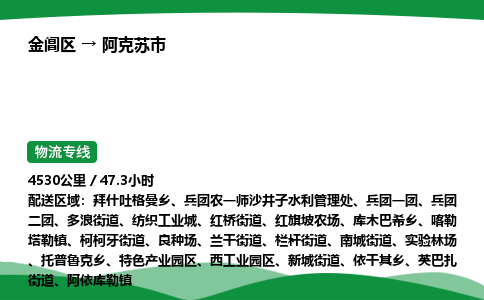 金阊区 → 阿克苏市

物流专线

4530公里 / 47.3小时

配送区域：拜什吐格曼乡、兵团农一师沙井子水利管理处、兵团一团、兵团二团、多浪街道、纺织工业城、红桥街道、红旗坡农场、库木巴希乡、喀勒塔勒镇、柯柯牙街道、良种场、兰干街道、栏杆街道、南城街道、实验林场、托普鲁克乡、特色产业园区、西工业园区、新城街道、依干其乡、英巴扎街道、阿依库勒镇